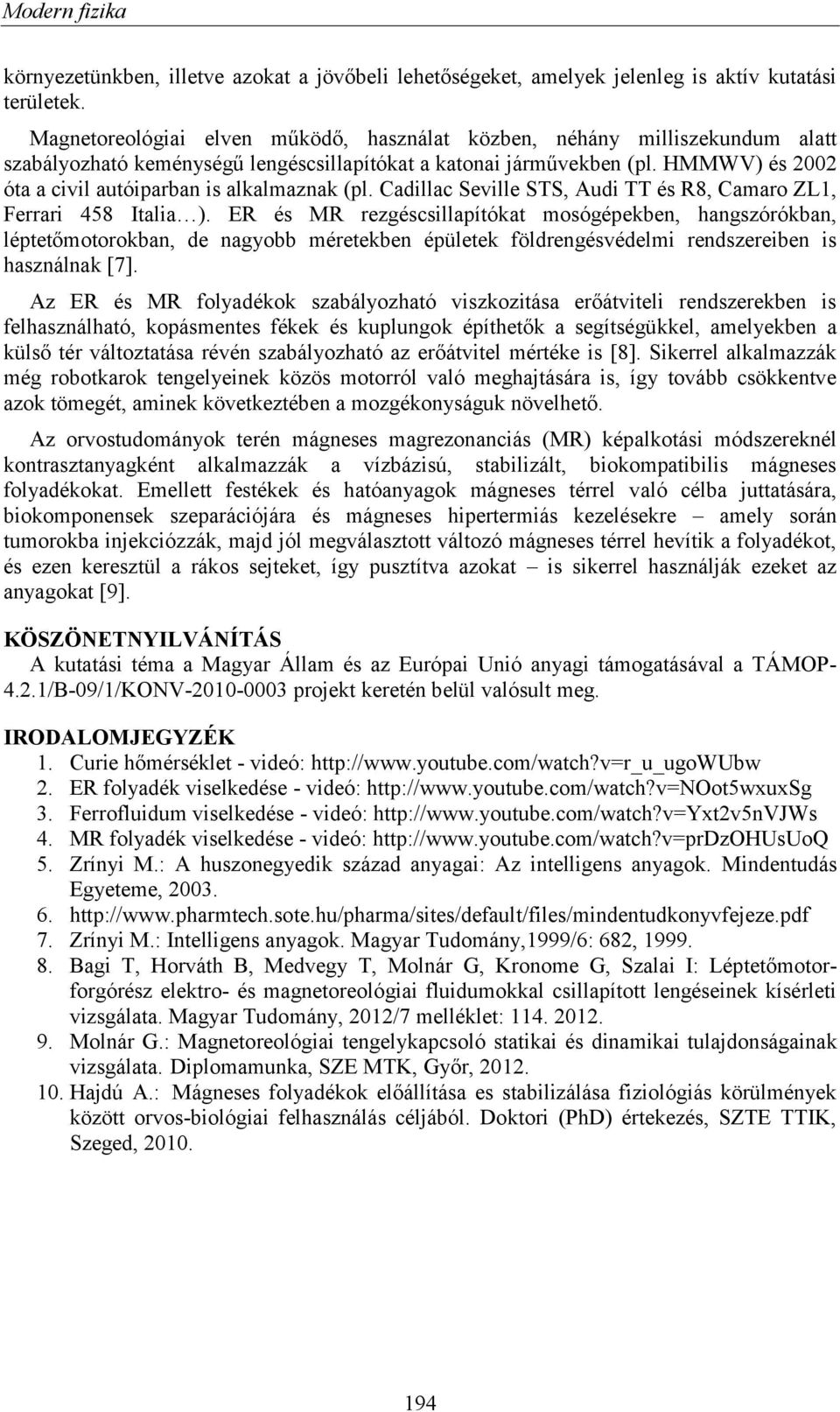 Modern fizika

környezetünkben, illetve azokat a jövőbeli lehetőségeket, amelyek jelenleg is aktív kutatási területek.

Magnetoreológiai elven működő, használat közben, néhány milliszekundum alatt szabályozható keménységű lengéscsillapítókat a katonai járművekben (pl. HMMWV) és 2002 óta a civil autóiparban is alkalmaznak (pl. Cadillac Seville STS, Audi TT és R8, Camaro ZL1, Ferrari 458 Italia…). ER és MR rezgéscsillapítókat mosógépekben, hangszórókban, léptetőmotorokban, de nagyobb méretekben épületek földrengésvédelmi rendszereiben is használnak [7].

Az ER és MR folyadékok szabályozható viszkozitása erőátviteli rendszerekben is felhasználható, kopásmentes fékek és kuplungok építhetők a segítségükkel, amelyekben a külső tér változtatása révén szabályozható az erőátvitel mértéke is [8]. Sikerrel alkalmazzák még robotkarok tengelyeinek közös motorról való meghajtására is, így tovább csökkentve azok tömegét, aminek következtében a mozgékonyságuk növelhető.

Az orvostudományok terén mágneses magrezonanciás (MR) képalkotási módszereknél kontrasztanyagként alkalmazzák a vízbázisú, stabilizált, biokompatibilis mágneses folyadékokat. Emellett festékek és hatóanyagok mágneses térrel való célba juttatására, biokomponensek szeparációjára és mágneses hipertermiás kezelésekre – amely során tumorokba injekciózzák, majd jól megválasztott változó mágneses térrel hevítik a folyadékot, és ezen keresztül a rákos sejteket, így pusztítva azokat – is sikerrel használják ezeket az anyagokat [9].

KÖSZÖNETNYILVÁNÍTÁS
A kutatási téma a Magyar Állam és az Európai Unió anyagi támogatásával a TÁMOP-4.2.1/B-09/1/KONV-2010-0003 projekt keretén belül valósult meg.

IRODALOMJEGYZÉK
1. Curie hőmérséklet - videó: http://www.youtube.com/watch?v=r_u_ugoWUbw
2. ER folyadék viselkedése - videó: http://www.youtube.com/watch?v=NOot5wxuxSg
3. Ferrofluidum viselkedése - videó: http://www.youtube.com/watch?v=Yxt2v5nVJWs
4. MR folyadék viselkedése - videó: http://www.youtube.com/watch?v=prDzOHUsUoQ
5. Zrínyi M.: A huszonegyedik század anyagai: Az intelligens anyagok. Mindentudás Egyeteme, 2003.
6. http://www.pharmtech.sote.hu/pharma/sites/default/files/mindentudkonyvfejeze.pdf
7. Zrínyi M.: Intelligens anyagok. Magyar Tudomány,1999/6: 682, 1999.
8. Bagi T, Horváth B, Medvegy T, Molnár G, Kronome G, Szalai I: Léptetőmotor-forgórész elektro- és magnetoreológiai fluidumokkal csillapított lengéseinek kísérleti vizsgálata. Magyar Tudomány, 2012/7 melléklet: 114. 2012.
9. Molnár G.: Magnetoreológiai tengelykapcsoló statikai és dinamikai tulajdonságainak vizsgálata. Diplomamunka, SZE MTK, Győr, 2012.
10. Hajdú A.: Mágneses folyadékok előállítása es stabilizálása fiziológiás körülmények között orvos-biológiai felhasználás céljából. Doktori (PhD) értekezés, SZTE TTIK, Szeged, 2010.

194